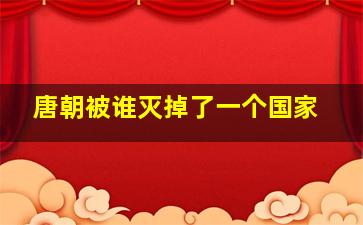 唐朝被谁灭掉了一个国家